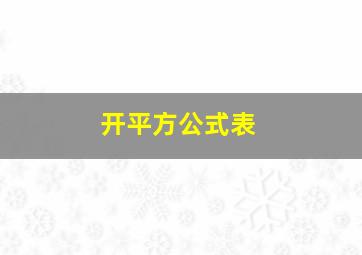 开平方公式表